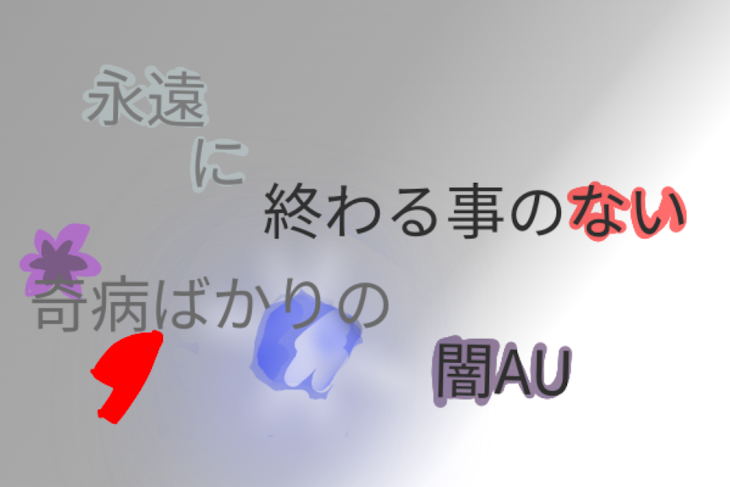 永遠
に
終わる事のない
奇病ばかりの
闇AU